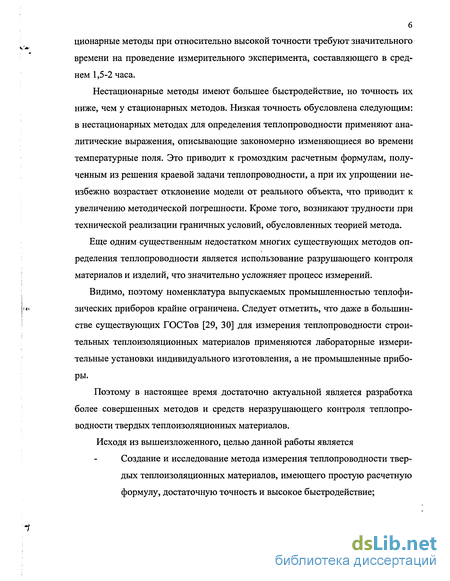 6

ционарные методы при относительно высокой точности требуют значительного времени на проведение измерительного эксперимента, составляющего в среднем 1,5-2 часа.

Нестационарные методы имеют большее быстродействие, но точность их ниже, чем у стационарных методов. Низкая точность обусловлена следующим: в нестационарных методах для определения теплопроводности применяют аналитические выражения, описывающие закономерно изменяющиеся во времени температурные поля. Это приводит к громоздким расчетным формулам, полученным из решения краевой задачи теплопроводности, а при их упрощении неизбежно возрастает отклонение модели от реального объекта, что приводит к увеличению методической погрешности. Кроме того, возникают трудности при технической реализации граничных условий, обусловленных теорией метода.

Еще одним существенным недостатком многих существующих методов определения теплопроводности является использование разрушающего контроля материалов и изделий, что значительно усложняет процесс измерений.

Видимо, поэтому номенклатура выпускаемых промышленностью теплофизических приборов крайне ограничена. Следует отметить, что даже в большинстве существующих ГОСТов [29, 30] для измерения теплопроводности строительных теплоизоляционных материалов применяются лабораторные измерительные установки индивидуального изготовления, а не промышленные приборы.

Поэтому в настоящее время достаточно актуальной является разработка более совершенных методов и средств неразрушающего контроля теплопроводности твердых теплоизоляционных материалов.

Исходя из вышеизложенного, целью данной работы является

- Создание и исследование метода измерения теплопроводности твердых теплоизоляционных материалов, имеющего простую расчетную формулу, достаточную точность и высокое быстродействие;

dsLib.net
библиотека диссертаций